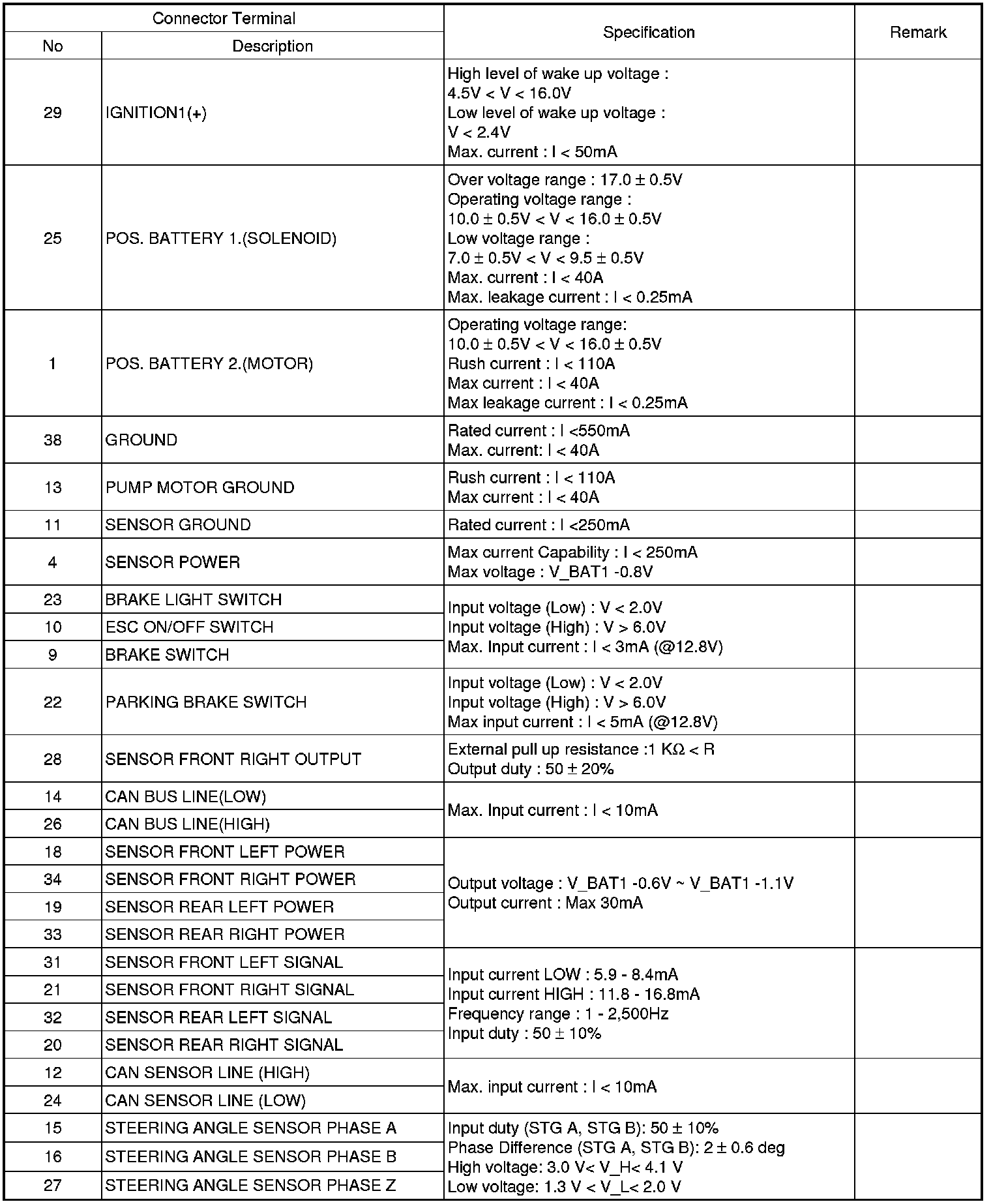 | Connector Terminal No | Connector Terminal Description | Specification | Remark |
|---|---|---|---|
| 29 | IGNITION1(+) | High level of wake up voltage : 4.5V < V < 16.0V Low level of wake up voltage : V < 2.4V Max. current : I < 50mA | |
| 25 | POS. BATTERY 1.(SOLENOID) | Over voltage range : 17.0 ± 0.5V Operating voltage range : 10.0 ± 0.5V < V < 16.0 ± 0.5V Low voltage range : 7.0 ± 0.5V < V < 9.5 ± 0.5V Max. current : I < 40A Max. leakage current : I < 0.25mA | |
| 1 | POS. BATTERY 2.(MOTOR) | Operating voltage range: 10.0 ± 0.5V < V < 16.0 ± 0.5V Rush current : I < 110A Max current : I < 40A Max leakage current : I < 0.25mA | |
| 38 | GROUND | Rated current : I <550mA Max. current: I < 40A | |
| 13 | PUMP MOTOR GROUND | Rush current : I < 110A Max current : I < 40A | |
| 11 | SENSOR GROUND | Rated current : I <250mA | |
| 4 | SENSOR POWER | Max current Capability : I < 250mA Max voltage : V_BAT1 -0.8V | |
| 23 | BRAKE LIGHT SWITCH | Input voltage (Low) : V < 2.0V Input voltage (High) : V > 6.0V Max. Input current : I < 3mA (@12.8V) | |
| 10 | ESC ON/OFF SWITCH | | |
| 9 | BRAKE SWITCH | | |
| 22 | PARKING BRAKE SWITCH | Input voltage (Low) : V < 2.0V Input voltage (High) : V > 6.0V Max input current : I < 5mA (@12.8V) | |
| 28 | SENSOR FRONT RIGHT OUTPUT | External pull up resistance :1 KΩ < R Output duty : 50 ± 20% | |
| 14 | CAN BUS LINE(LOW) | Max. Input current : I < 10mA | |
| 26 | CAN BUS LINE(HIGH) | | |
| 18 | SENSOR FRONT LEFT POWER | Output voltage : V_BAT1 -0.6V ~ V_BAT1 -1.1V Output current : Max 30mA | |
| 34 | SENSOR FRONT RIGHT POWER | | |
| 19 | SENSOR REAR LEFT POWER | | |
| 33 | SENSOR REAR RIGHT POWER | | |
| 31 | SENSOR FRONT LEFT SIGNAL | Input current LOW : 5.9 - 8.4mA Input current HIGH : 11.8 - 16.8mA Frequency range : 1 - 2,500Hz Input duty : 50 ± 10% | |
| 21 | SENSOR FRONT RIGHT SIGNAL | | |
| 32 | SENSOR REAR LEFT SIGNAL | | |
| 20 | SENSOR REAR RIGHT SIGNAL | | |
| 12 | CAN SENSOR LINE (HIGH) | Max. input current : I < 10mA | |
| 24 | CAN SENSOR LINE (LOW) | | |
| 15 | STEERING ANGLE SENSOR PHASE A | Input duty (STG A, STG B): 50 ± 10% Phase Difference (STG A, STG B): 2 ± 0.6 deg High voltage: 3.0 V< V_H< 4.1 V Low voltage: 1.3 V < V_L< 2.0 V | |
| 16 | STEERING ANGLE SENSOR PHASE B | | |
| 27 | STEERING ANGLE SENSOR PHASE Z | | |